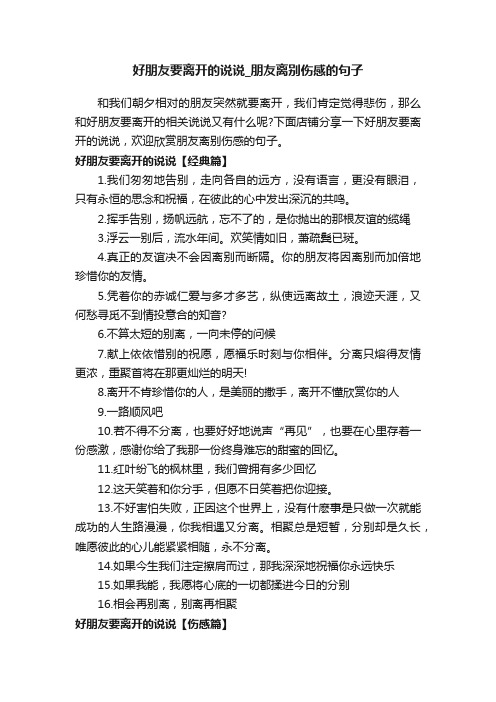 好朋友要离开的说说_朋友离别伤感的句子

和我们朝夕相对的朋友突然就要离开，我们肯定觉得悲伤，那么和好朋友要离开的相关说说又有什么呢?下面店铺分享一下好朋友要离开的说说，欢迎欣赏朋友离别伤感的句子。

好朋友要离开的说说【经典篇】

1.我们匆匆地告别，走向各自的远方，没有语言，更没有眼泪，只有永恒的思念和祝福，在彼此的心中发出深沉的共鸣。

2.挥手告别，扬帆远航，忘不了的，是你抛出的那根友谊的缆绳

3.浮云一别后，流水年间。欢笑情如旧，萧疏鬓已斑。

4.真正的友谊决不会因离别而断隔。你的朋友将因离别而加倍地珍惜你的友情。

5.凭着你的赤诚仁爱与多才多艺，纵使远离故土，浪迹天涯，又何愁寻觅不到情投意合的知音?

6.不算太短的别离，一向未停的问候

7.献上依依惜别的祝愿，愿福乐时刻与你相伴。分离只熔得友情更浓，重聚首将在那更灿烂的明天!

8.离开不肯珍惜你的人，是美丽的撒手，离开不懂欣赏你的人

9.一路顺风吧

10.若不得不分离，也要好好地说声“再见”，也要在心里存着一份感激，感谢你给了我那一份终身难忘的甜蜜的回忆。

11.红叶纷飞的枫林里，我们曾拥有多少回忆

12.这天笑着和你分手，但愿不日笑着把你迎接。

13.不好害怕失败，正因这个世界上，没有什麽事是只做一次就能成功的人生路漫漫，你我相遇又分离。相聚总是短暂，分别却是久长，唯愿彼此的心儿能紧紧相随，永不分离。

14.如果今生我们注定擦肩而过，那我深深地祝福你永远快乐

15.如果我能，我愿将心底的一切都揉进今日的分别

16.相会再别离，别离再相聚

好朋友要离开的说说【伤感篇】